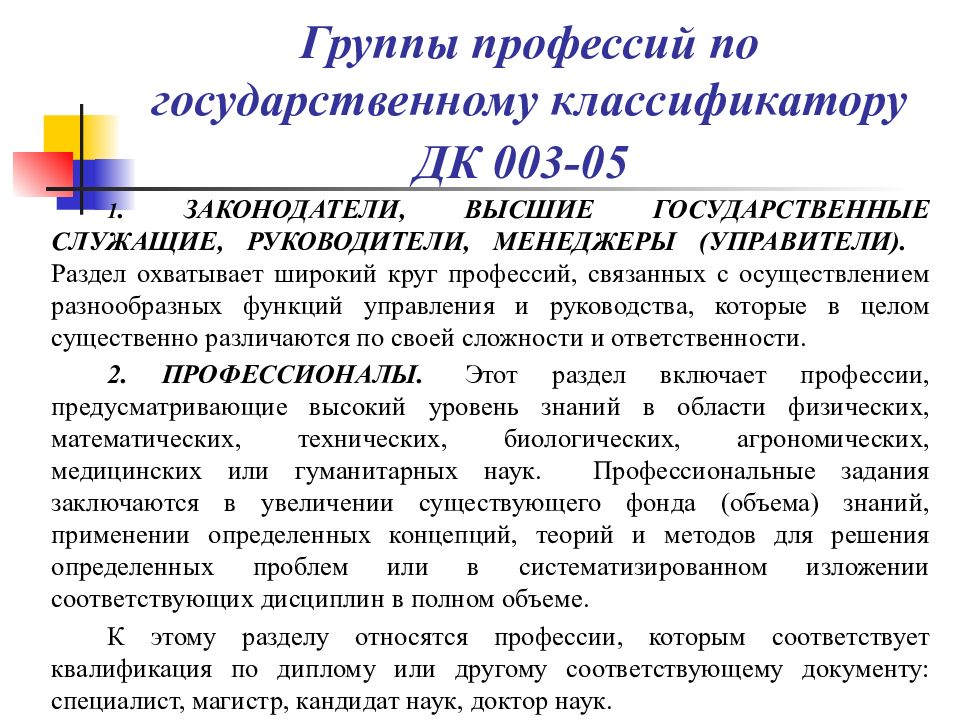 Группы профессий по государственному классификатору ДК 003-05

1. ЗАКОНОДАТЕЛИ, ВЫСШИЕ ГОСУДАРСТВЕННЫЕ СЛУЖАЩИЕ, РУКОВОДИТЕЛИ, МЕНЕДЖЕРЫ (УПРАВИТЕЛИ). Раздел охватывает широкий круг профессий, связанных с осуществлением разнообразных функций управления и руководства, которые в целом существенно различаются по своей сложности и ответственности.

2. ПРОФЕССИОНАЛЫ. Этот раздел включает профессии, предусматривающие высокий уровень знаний в области физических, математических, технических, биологических, агрономических, медицинских или гуманитарных наук. Профессиональные задания заключаются в увеличении существующего фонда (объема) знаний, применении определенных концепций, теорий и методов для решения определенных проблем или в систематизированном изложении соответствующих дисциплин в полном объеме.

К этому разделу относятся профессии, которым соответствует квалификация по диплому или другому соответствующему документу: специалист, магистр, кандидат наук, доктор наук.